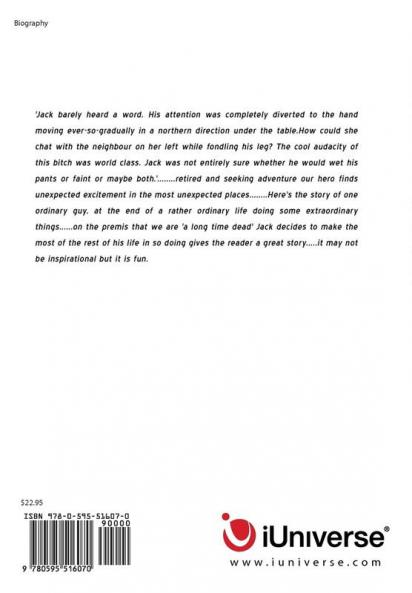 Biography

'Jack barely heard a word. His attention was completely diverted to the hand moving ever-so-gradually in a northern direction under the table.How could she chat with the neighbour on her left while fondling his leg? The cool audacity of this bitch was world class. Jack was not entirely sure whether he would wet his pants or faint or maybe both.'........retired and seeking adventure our hero finds unexpected excitement in the most unexpected places........Here's the story of one ordinary guy, at the end of a rather ordinary life doing some extraordinary things......on the premis that we are 'a long time dead' Jack decides to make the most of the rest of his life in so doing gives the reader a great story.....it may not be inspirational but it is fun.

$22.95

ISBN 978-0-595-51607-0

90000

9 780595 516070

iUniverse®

www.iuniverse.com